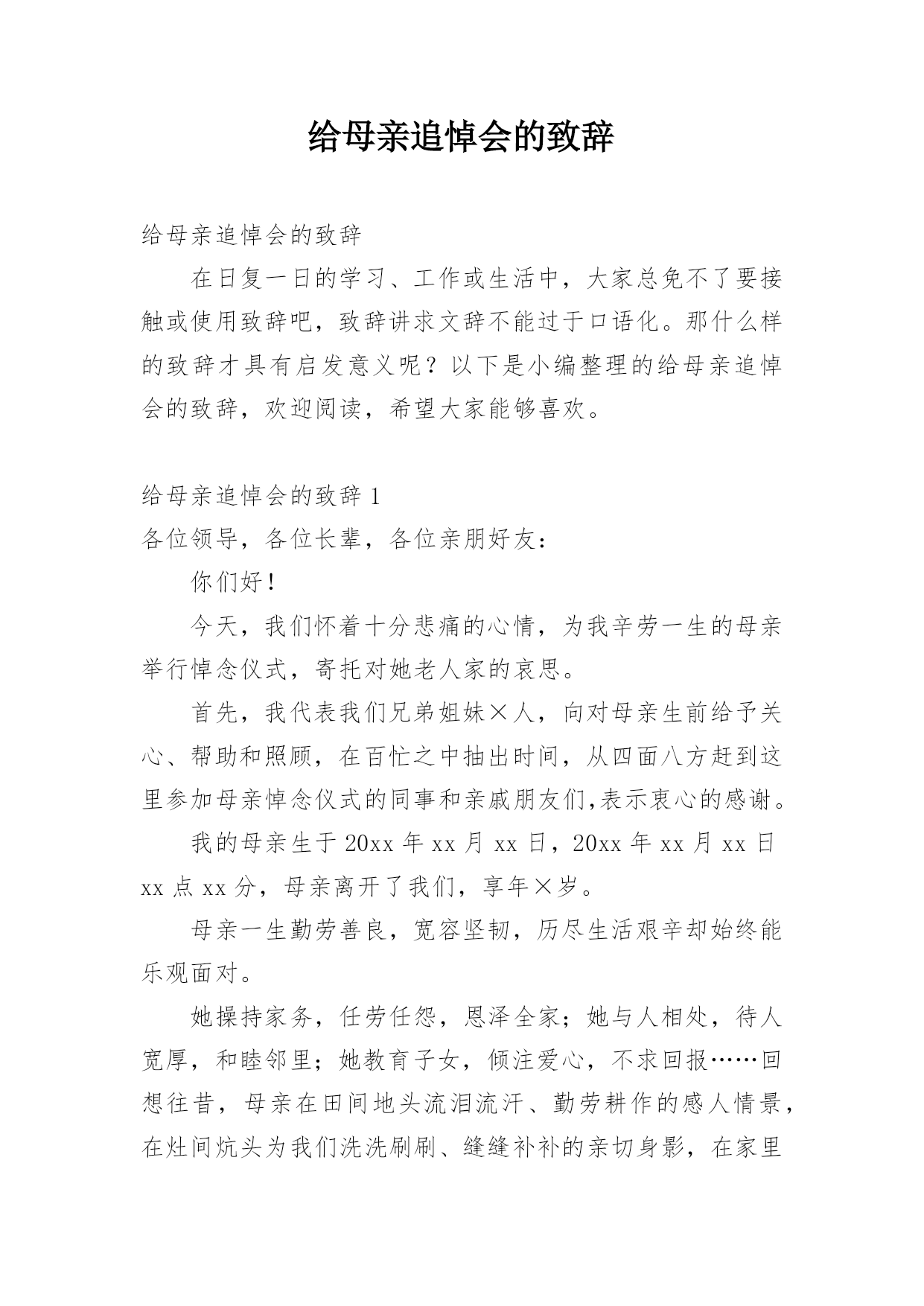 给母亲追悼会的致辞

给母亲追悼会的致辞

在日复一日的学习、工作或生活中，大家总免不了要接触或使用致辞吧，致辞讲求文辞不能过于口语化。那什么样的致辞才具有启发意义呢？以下是小编整理的给母亲追悼会的致辞，欢迎阅读，希望大家能够喜欢。

给母亲追悼会的致辞 1

各位领导，各位长辈，各位亲朋好友：

你们好！

今天，我们怀着十分悲痛的心情，为我辛劳一生的母亲举行悼念仪式，寄托对她老人家的哀思。

首先，我代表我们兄弟姐妹×人，向对母亲生前给予关心、帮助和照顾，在百忙之中抽出时间，从四面八方赶到这里参加母亲悼念仪式的同事和亲戚朋友们,表示衷心的感谢。

我的母亲生于 20xx 年 xx 月 xx 日，20xx 年 xx 月 xx 日 xx 点 xx 分，母亲离开了我们，享年×岁。

母亲一生勤劳善良，宽容坚韧，历尽生活艰辛却始终能乐观面对。

她操持家务，任劳任怨，恩泽全家；她与人相处，待人宽厚，和睦邻里；她教育子女，倾注爱心，不求回报……回想往昔，母亲在田间地头流泪流汗、勤劳耕作的感人情景，在灶间炕头为我们洗洗刷刷、缝缝补补的亲切身影，在家里